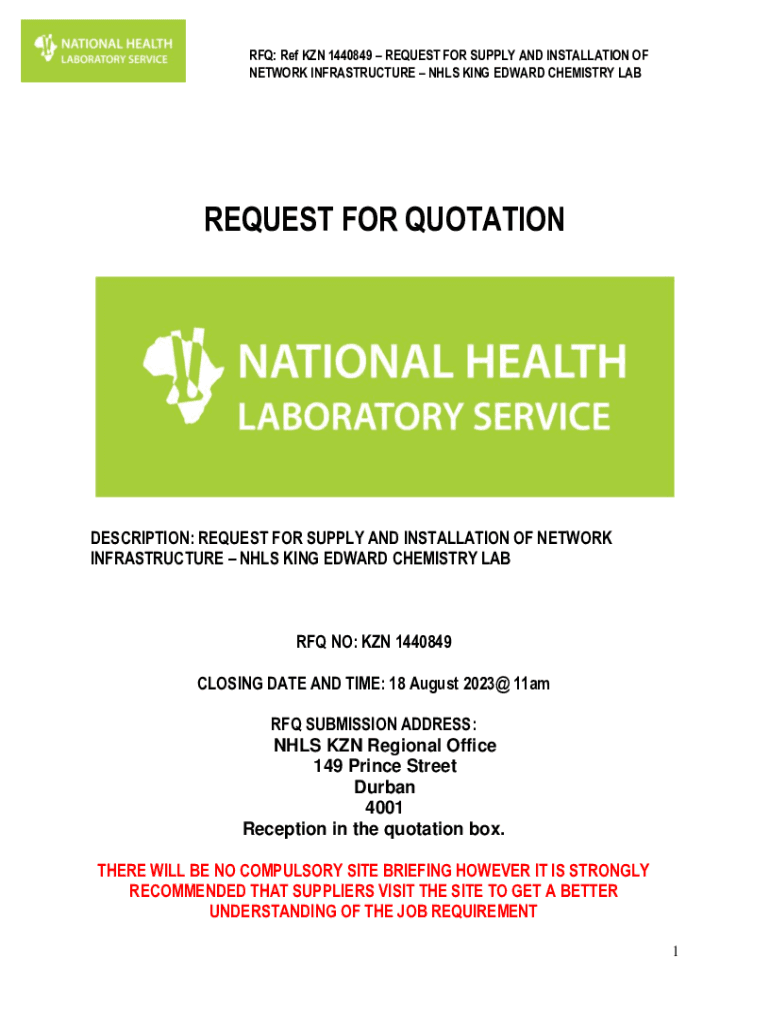 NATIONAL HEALTH
LABORATORY SERVICE

RFQ: Ref KZN 1440849 – REQUEST FOR SUPPLY AND INSTALLATION OF NETWORK INFRASTRUCTURE – NHLS KING EDWARD CHEMISTRY LAB

REQUEST FOR QUOTATION

NATIONAL HEALTH
LABORATORY SERVICE

DESCRIPTION: REQUEST FOR SUPPLY AND INSTALLATION OF NETWORK INFRASTRUCTURE – NHLS KING EDWARD CHEMISTRY LAB

RFQ NO: KZN 1440849

CLOSING DATE AND TIME: 18 August 2023@ 11am

RFQ SUBMISSION ADDRESS:
NHLS KZN Regional Office
149 Prince Street
Durban
4001
Reception in the quotation box.

THERE WILL BE NO COMPULSORY SITE BRIEFING HOWEVER IT IS STRONGLY RECOMMENDED THAT SUPPLIERS VISIT THE SITE TO GET A BETTER UNDERSTANDING OF THE JOB REQUIREMENT

1